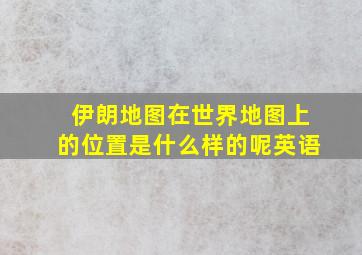 伊朗地图在世界地图上的位置是什么样的呢英语